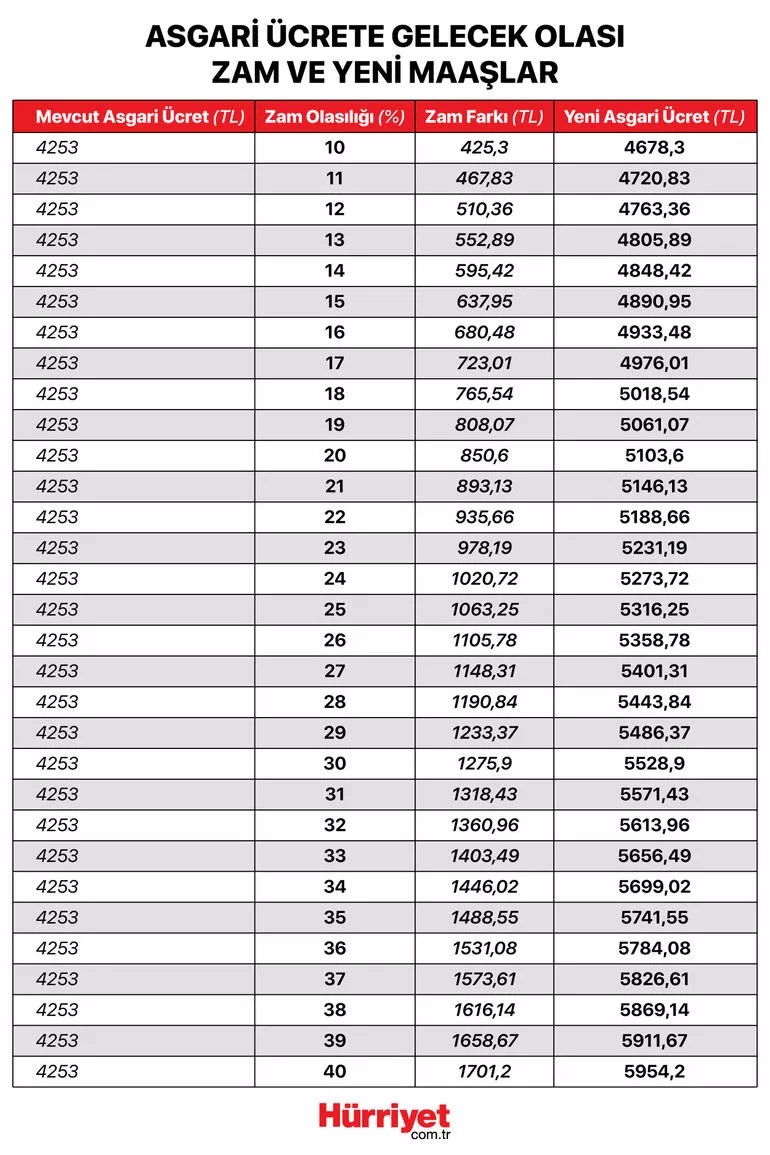 ASGARİ ÜCRETE GELECEK OLASI ZAM VE YENİ MAAŞLAR

| Mevcut Asgari Ücret (TL) | Zam Olasılığı (%) | Zam Farkı (TL) | Yeni Asgari Ücret (TL) |
|---|---|---|---|
| 4253 | 10 | 425,3 | 4678,3 |
| 4253 | 11 | 467,83 | 4720,83 |
| 4253 | 12 | 510,36 | 4763,36 |
| 4253 | 13 | 552,89 | 4805,89 |
| 4253 | 14 | 595,42 | 4848,42 |
| 4253 | 15 | 637,95 | 4890,95 |
| 4253 | 16 | 680,48 | 4933,48 |
| 4253 | 17 | 723,01 | 4976,01 |
| 4253 | 18 | 765,54 | 5018,54 |
| 4253 | 19 | 808,07 | 5061,07 |
| 4253 | 20 | 850,6 | 5103,6 |
| 4253 | 21 | 893,13 | 5146,13 |
| 4253 | 22 | 935,66 | 5188,66 |
| 4253 | 23 | 978,19 | 5231,19 |
| 4253 | 24 | 1020,72 | 5273,72 |
| 4253 | 25 | 1063,25 | 5316,25 |
| 4253 | 26 | 1105,78 | 5358,78 |
| 4253 | 27 | 1148,31 | 5401,31 |
| 4253 | 28 | 1190,84 | 5443,84 |
| 4253 | 29 | 1233,37 | 5486,37 |
| 4253 | 30 | 1275,9 | 5528,9 |
| 4253 | 31 | 1318,43 | 5571,43 |
| 4253 | 32 | 1360,96 | 5613,96 |
| 4253 | 33 | 1403,49 | 5656,49 |
| 4253 | 34 | 1446,02 | 5699,02 |
| 4253 | 35 | 1488,55 | 5741,55 |
| 4253 | 36 | 1531,08 | 5784,08 |
| 4253 | 37 | 1573,61 | 5826,61 |
| 4253 | 38 | 1616,14 | 5869,14 |
| 4253 | 39 | 1658,67 | 5911,67 |
| 4253 | 40 | 1701,2 | 5954,2 |

Hürriyet com.tr